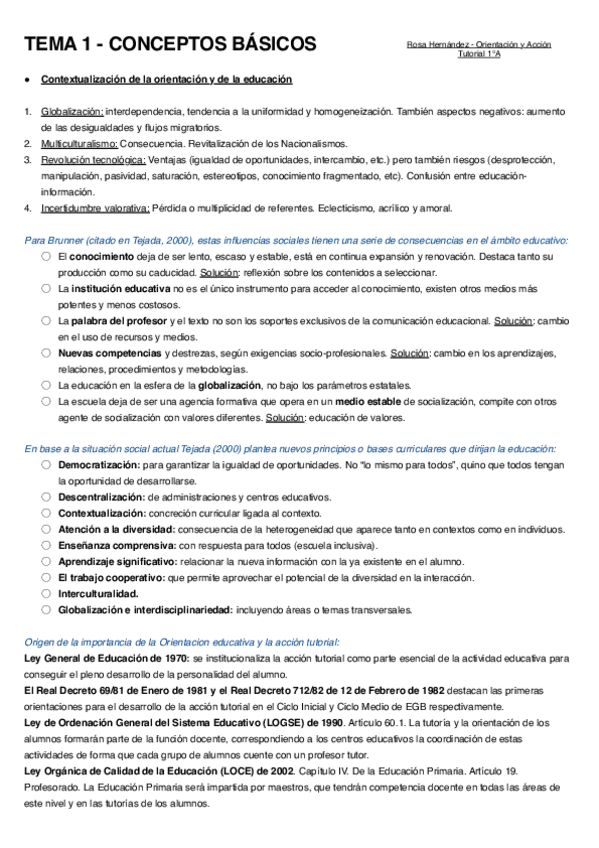 TEMA 1 - CONCEPTOS BÁSICOS

Rosa Hernández - Orientación y Acción Tutorial 1ºA

● Contextualización de la orientación y de la educación

1. Globalización: interdependencia, tendencia a la uniformidad y homogeneización. También aspectos negativos: aumento de las desigualdades y flujos migratorios.
2. Multiculturalismo: Consecuencia. Revitalización de los Nacionalismos.
3. Revolución tecnológica: Ventajas (igualdad de oportunidades, intercambio, etc.) pero también riesgos (desprotección, manipulación, pasividad, saturación, estereotipos, conocimiento fragmentado, etc). Confusión entre educación-información.
4. Incertidumbre valorativa: Pérdida o multiplicidad de referentes. Eclecticismo, acrílico y amoral.

Para Brunner (citado en Tejada, 2000), estas influencias sociales tienen una serie de consecuencias en el ámbito educativo:
○ El conocimiento deja de ser lento, escaso y estable, está en continua expansión y renovación. Destaca tanto su producción como su caducidad. Solución: reflexión sobre los contenidos a seleccionar.
○ La institución educativa no es el único instrumento para acceder al conocimiento, existen otros medios más potentes y menos costosos.
○ La palabra del profesor y el texto no son los soportes exclusivos de la comunicación educacional. Solución: cambio en el uso de recursos y medios.
○ Nuevas competencias y destrezas, según exigencias socio-profesionales. Solución: cambio en los aprendizajes, relaciones, procedimientos y metodologías.
○ La educación en la esfera de la globalización, no bajo los parámetros estatales.
○ La escuela deja de ser una agencia formativa que opera en un medio estable de socialización, compite con otros agente de socialización con valores diferentes. Solución: educación de valores.

En base a la situación social actual Tejada (2000) plantea nuevos principios o bases curriculares que dirijan la educación:
○ Democratización: para garantizar la igualdad de oportunidades. No "lo mismo para todos", quino que todos tengan la oportunidad de desarrollarse.
○ Descentralización: de administraciones y centros educativos.
○ Contextualización: concreción curricular ligada al contexto.
○ Atención a la diversidad: consecuencia de la heterogeneidad que aparece tanto en contextos como en individuos.
○ Enseñanza comprensiva: con respuesta para todos (escuela inclusiva).
○ Aprendizaje significativo: relacionar la nueva información con la ya existente en el alumno.
○ El trabajo cooperativo: que permite aprovechar el potencial de la diversidad en la interacción.
○ Interculturalidad.
○ Globalización e interdisciplinariedad: incluyendo áreas o temas transversales.

Origen de la importancia de la Orientacion educativa y la acción tutorial:
Ley General de Educación de 1970: se institucionaliza la acción tutorial como parte esencial de la actividad educativa para conseguir el pleno desarrollo de la personalidad del alumno.
El Real Decreto 69/81 de Enero de 1981 y el Real Decreto 712/82 de 12 de Febrero de 1982 destacan las primeras orientaciones para el desarrollo de la acción tutorial en el Ciclo Inicial y Ciclo Medio de EGB respectivamente.
Ley de Ordenación General del Sistema Educativo (LOGSE) de 1990. Artículo 60.1. La tutoría y la orientación de los alumnos formarán parte de la función docente, correspondiendo a los centros educativos la coordinación de estas actividades de forma que cada grupo de alumnos cuente con un profesor tutor.
Ley Orgánica de Calidad de la Educación (LOCE) de 2002. Capítulo IV. De la Educación Primaria. Artículo 19. Profesorado. La Educación Primaria será impartida por maestros, que tendrán competencia docente en todas las áreas de este nivel y en las tutorías de los alumnos.